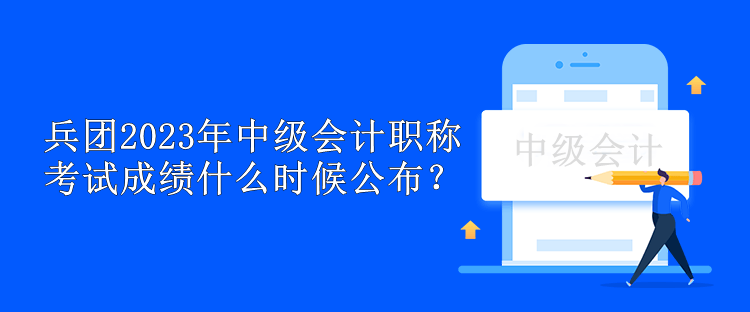 兵团2023年中级会计职称考试成绩什么时候公布？

中级会计